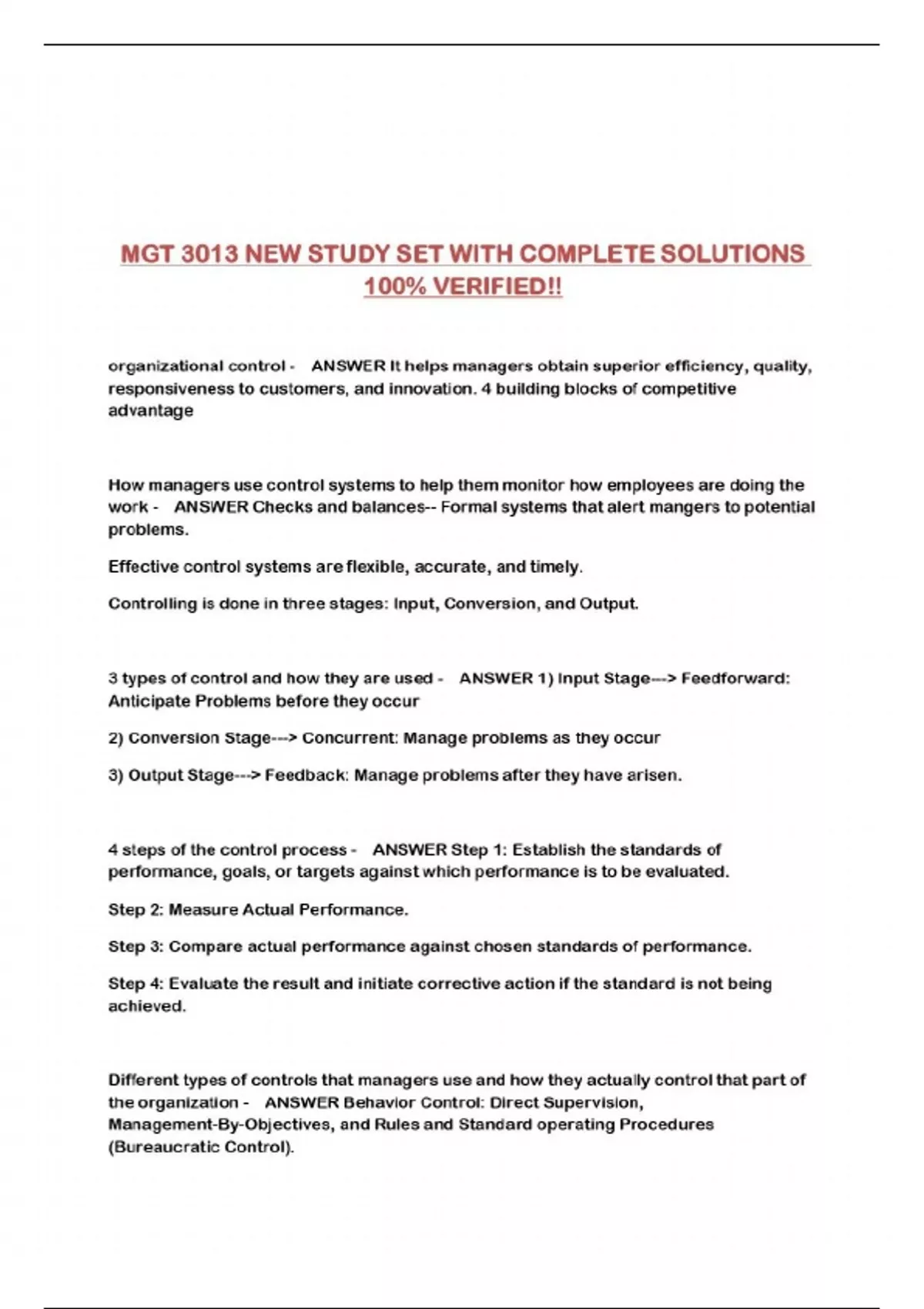 MGT 3013 NEW STUDY SET WITH COMPLETE SOLUTIONS 100% VERIFIED!!

organizational control - ANSWER It helps managers obtain superior efficiency, quality, responsiveness to customers, and innovation. 4 building blocks of competitive advantage

How managers use control systems to help them monitor how employees are doing the work - ANSWER Checks and balances-- Formal systems that alert mangers to potential problems.

Effective control systems are flexible, accurate, and timely.

Controlling is done in three stages: Input, Conversion, and Output.

3 types of control and how they are used - ANSWER 1) Input Stage---> Feedforward: Anticipate Problems before they occur

2) Conversion Stage---> Concurrent: Manage problems as they occur

3) Output Stage---> Feedback: Manage problems after they have arisen.

4 steps of the control process - ANSWER Step 1: Establish the standards of performance, goals, or targets against which performance is to be evaluated.

Step 2: Measure Actual Performance.

Step 3: Compare actual performance against chosen standards of performance.

Step 4: Evaluate the result and initiate corrective action if the standard is not being achieved.

Different types of controls that managers use and how they actually control that part of the organization - ANSWER Behavior Control: Direct Supervision, Management-By-Objectives, and Rules and Standard operating Procedures (Bureaucratic Control).